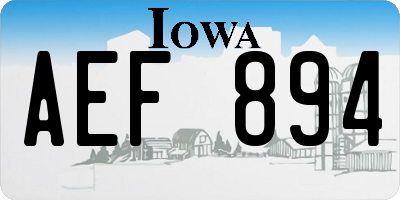 IOWA
AEF 894